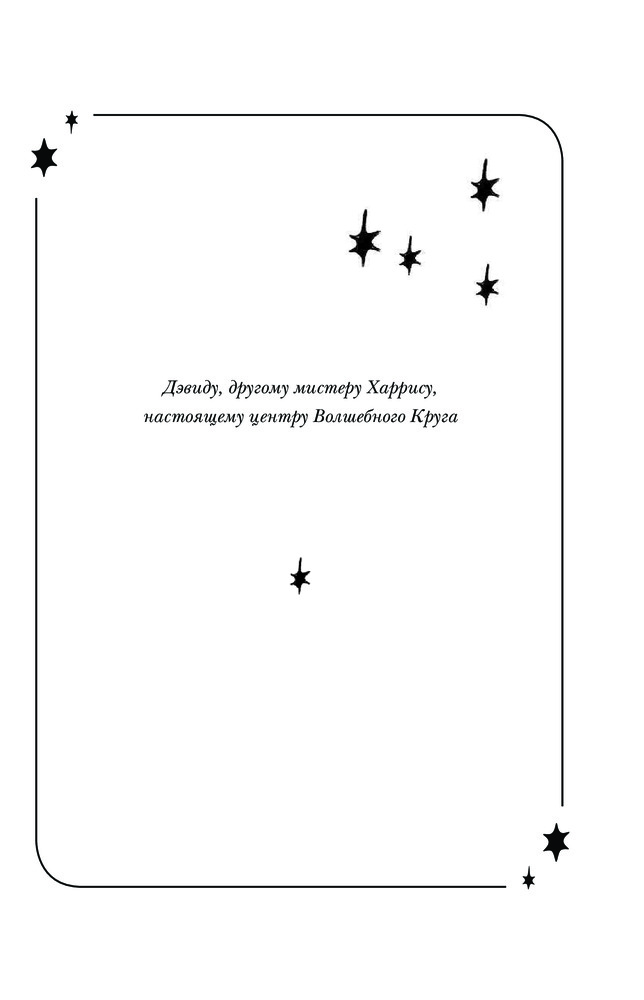 Дэвиду, другому мистеру Харрису,
настоящему центру Волшебного Круга